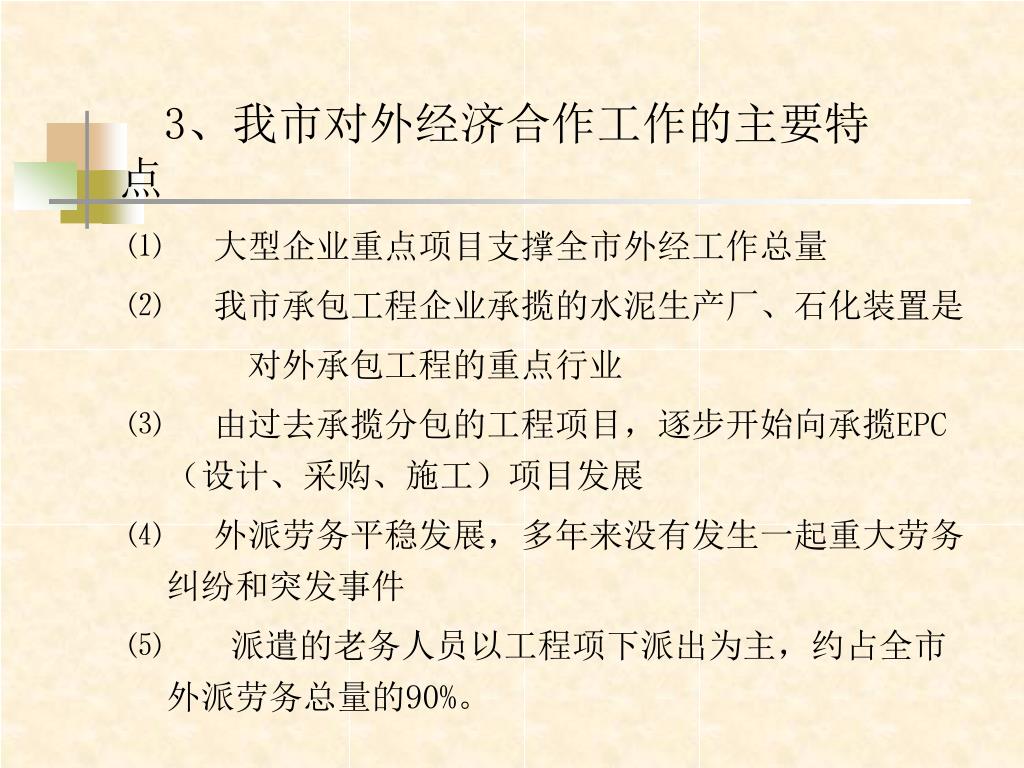 3、我市对外经济合作工作的主要特点

⑴ 大型企业重点项目支撑全市外经工作总量

⑵ 我市承包工程企业承揽的水泥生产厂、石化装置是对外承包工程的重点行业

⑶ 由过去承揽分包的工程项目，逐步开始向承揽EPC（设计、采购、施工）项目发展

⑷ 外派劳务平稳发展，多年来没有发生一起重大劳务纠纷和突发事件

⑸ 派遣的老务人员以工程项下派出为主，约占全市外派劳务总量的90%。